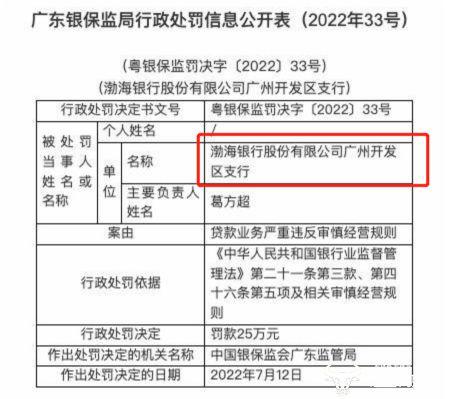 广东银保监局行政处罚信息公开表（2022年33号）

（粤银保监罚决字〔2022〕33号）
（渤海银行股份有限公司广州开发区支行）

| 行政处罚决定书文号 | | | 粤银保监罚决字〔2022〕33号 |
|---|---|---|---|
| 被处罚当事人姓名或名称 | 个人姓名 | | / |
| | 单位 | 名称 | 渤海银行股份有限公司广州开发区支行 |
| | | 主要负责人姓名 | 葛方超 |
| 案由 | | | 贷款业务严重违反审慎经营规则 |
| 行政处罚依据 | | | 《中华人民共和国银行业监督管理法》第二十一条第三款、第四十六条第五项及相关审慎经营规则 |
| 行政处罚决定 | | | 罚款25万元 |
| 作出处罚决定的机关名称 | | | 中国银保监会广东监管局 |
| 作出处罚决定的日期 | | | 2022年7月12日 |